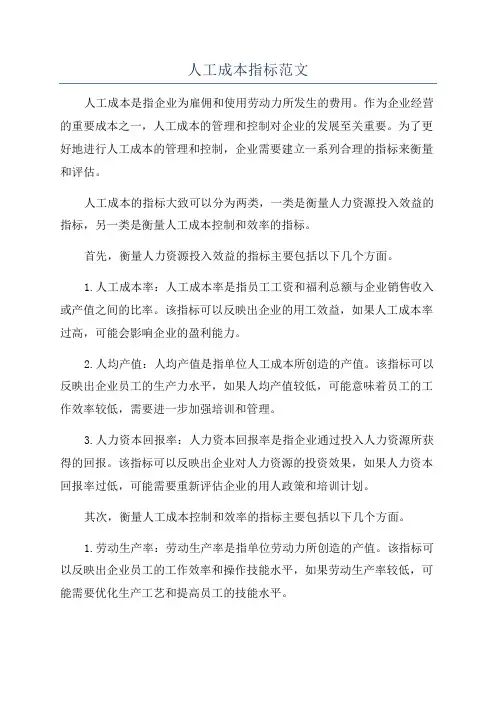 人工成本指标范文

人工成本是指企业为雇佣和使用劳动力所发生的费用。作为企业经营的重要成本之一，人工成本的管理和控制对企业的发展至关重要。为了更好地进行人工成本的管理和控制，企业需要建立一系列合理的指标来衡量和评估。

人工成本的指标大致可以分为两类，一类是衡量人力资源投入效益的指标，另一类是衡量人工成本控制和效率的指标。

首先，衡量人力资源投入效益的指标主要包括以下几个方面。

1.人工成本率：人工成本率是指员工工资和福利总额与企业销售收入或产值之间的比率。该指标可以反映出企业的用工效益，如果人工成本率过高，可能会影响企业的盈利能力。

2.人均产值：人均产值是指单位人工成本所创造的产值。该指标可以反映出企业员工的生产力水平，如果人均产值较低，可能意味着员工的工作效率较低，需要进一步加强培训和管理。

3.人力资本回报率：人力资本回报率是指企业通过投入人力资源所获得的回报。该指标可以反映出企业对人力资源的投资效果，如果人力资本回报率过低，可能需要重新评估企业的用人政策和培训计划。

其次，衡量人工成本控制和效率的指标主要包括以下几个方面。

1.劳动生产率：劳动生产率是指单位劳动力所创造的产值。该指标可以反映出企业员工的工作效率和操作技能水平，如果劳动生产率较低，可能需要优化生产工艺和提高员工的技能水平。